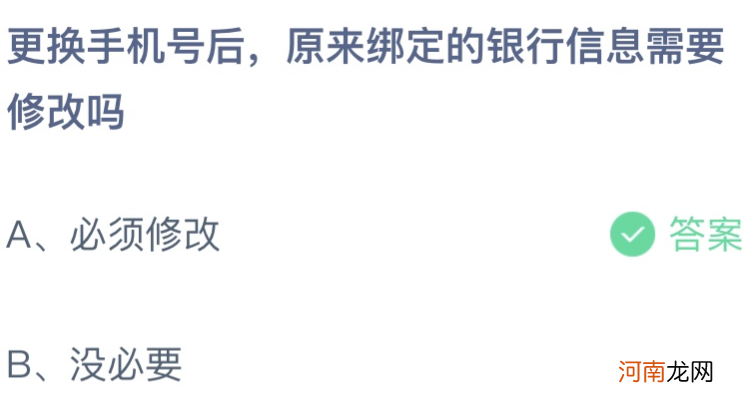 更换手机号后，原来绑定的银行信息需要修改吗

A、必须修改 答案

B、没必要

河南龙网